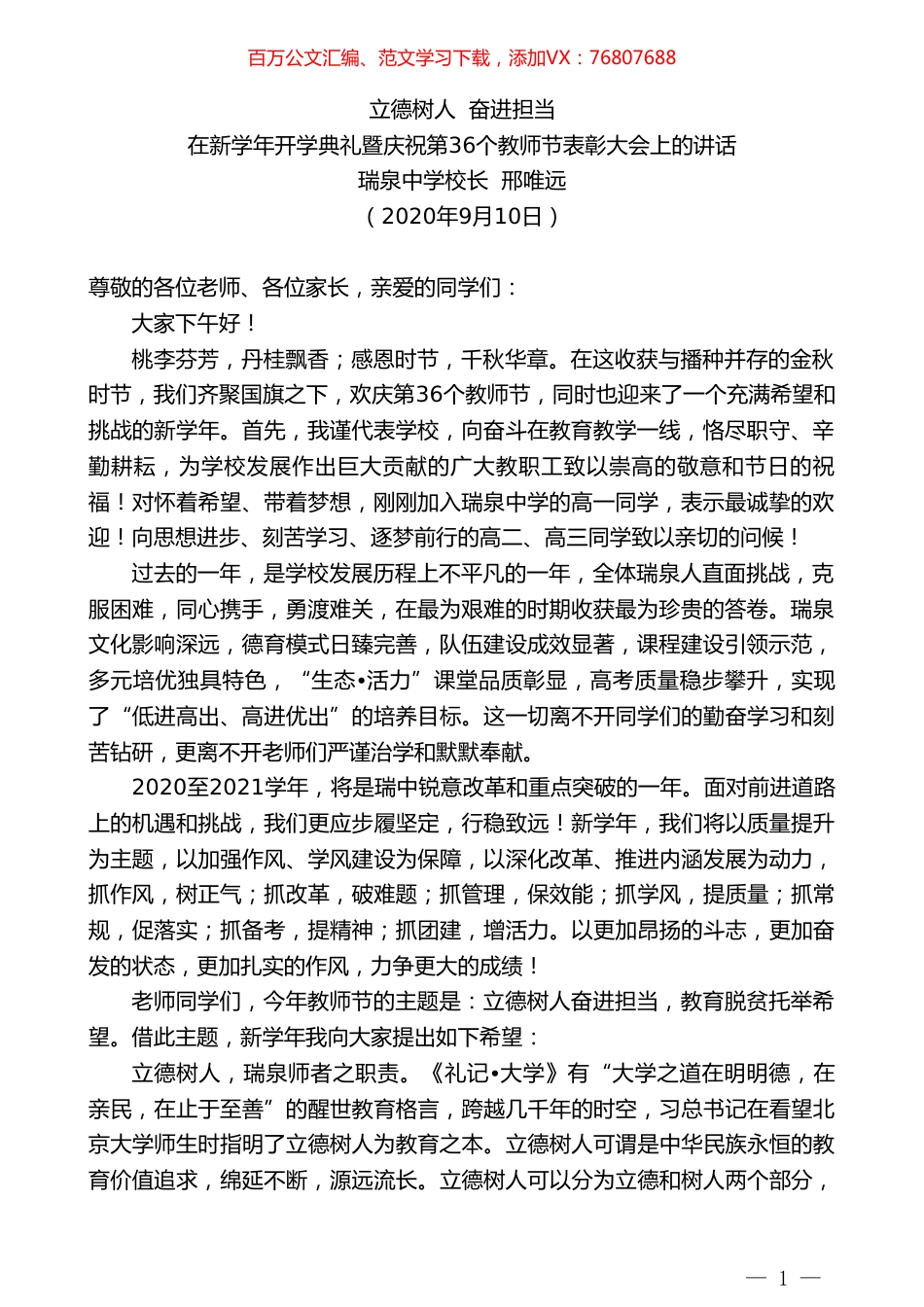 百万公文汇编、范文学习下载，添加VX：76807688

立德树人 奋进担当
在新学年开学典礼暨庆祝第36个教师节表彰大会上的讲话
瑞泉中学校长 邢唯远
（2020年9月10日）

尊敬的各位老师、各位家长，亲爱的同学们：

大家下午好！

桃李芬芳，丹桂飘香；感恩时节，千秋华章。在这收获与播种并存的金秋时节，我们齐聚国旗之下，欢庆第36个教师节，同时也迎来了一个充满希望和挑战的新学年。首先，我谨代表学校，向奋斗在教育教学一线，恪尽职守、辛勤耕耘，为学校发展作出巨大贡献的广大教职工致以崇高的敬意和节日的祝福！对怀着希望、带着梦想，刚刚加入瑞泉中学的高一同学，表示最诚挚的欢迎！向思想进步、刻苦学习、逐梦前行的高二、高三同学致以亲切的问候！

过去的一年，是学校发展历程上不平凡的一年，全体瑞泉人直面挑战，克服困难，同心携手，勇渡难关，在最为艰难的时期收获最为珍贵的答卷。瑞泉文化影响深远，德育模式日臻完善，队伍建设成效显著，课程建设引领示范，多元培优独具特色，“生态•活力”课堂品质彰显，高考质量稳步攀升，实现了“低进高出、高进优出”的培养目标。这一切离不开同学们的勤奋学习和刻苦钻研，更离不开老师们严谨治学和默默奉献。

2020至2021学年，将是瑞中锐意改革和重点突破的一年。面对前进道路上的机遇和挑战，我们更应步履坚定，行稳致远！新学年，我们将以质量提升为主题，以加强作风、学风建设为保障，以深化改革、推进内涵发展为动力，抓作风，树正气；抓改革，破难题；抓管理，保效能；抓学风，提质量；抓常规，促落实；抓备考，提精神；抓团建，增活力。以更加昂扬的斗志，更加奋发的状态，更加扎实的作风，力争更大的成绩！

老师同学们，今年教师节的主题是：立德树人奋进担当，教育脱贫托举希望。借此主题，新学年我向大家提出如下希望：

立德树人，瑞泉师者之职责。《礼记•大学》有“大学之道在明明德，在亲民，在止于至善”的醒世教育格言，跨越几千年的时空，习总书记在看望北京大学师生时指明了立德树人为教育之本。立德树人可谓是中华民族永恒的教育价值追求，绵延不断，源远流长。立德树人可以分为立德和树人两个部分，

— 1 —